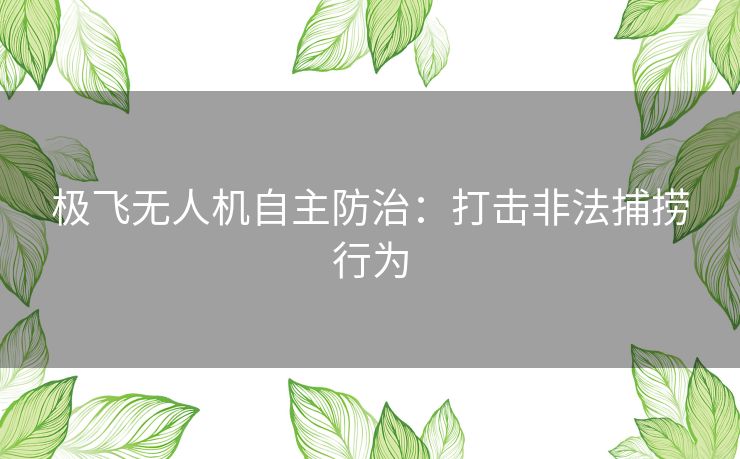 极飞无人机自主防治：打击非法捕捞行为